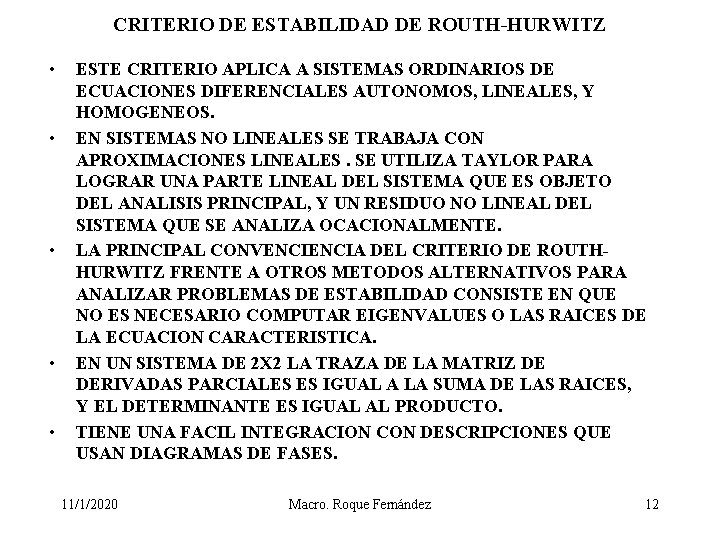 CRITERIO DE ESTABILIDAD DE ROUTH-HURWITZ

• ESTE CRITERIO APLICA A SISTEMAS ORDINARIOS DE ECUACIONES DIFERENCIALES AUTONOMOS, LINEALES, Y HOMOGENEOS.

• EN SISTEMAS NO LINEALES SE TRABAJA CON APROXIMACIONES LINEALES . SE UTILIZA TAYLOR PARA LOGRAR UNA PARTE LINEAL DEL SISTEMA QUE ES OBJETO DEL ANALISIS PRINCIPAL, Y UN RESIDUO NO LINEAL DEL SISTEMA QUE SE ANALIZA OCACIONALMENTE.

• LA PRINCIPAL CONVENCIENCIA DEL CRITERIO DE ROUTH-HURWITZ FRENTE A OTROS METODOS ALTERNATIVOS PARA ANALIZAR PROBLEMAS DE ESTABILIDAD CONSISTE EN QUE NO ES NECESARIO COMPUTAR EIGENVALUES O LAS RAICES DE LA ECUACION CARACTERISTICA.

• EN UN SISTEMA DE 2X2 LA TRAZA DE LA MATRIZ DE DERIVADAS PARCIALES ES IGUAL A LA SUMA DE LAS RAICES, Y EL DETERMINANTE ES IGUAL AL PRODUCTO.

• TIENE UNA FACIL INTEGRACION CON DESCRIPCIONES QUE USAN DIAGRAMAS DE FASES.

11/1/2020 Macro. Roque Fernández 12